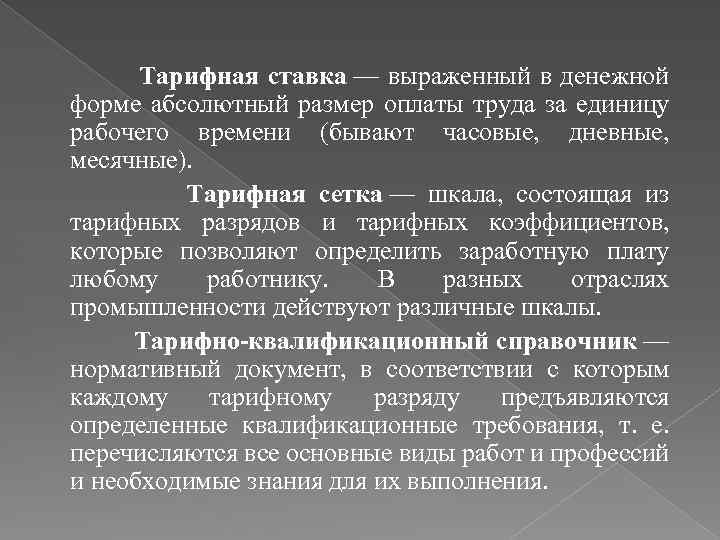 Тарифная ставка — выраженный в денежной форме абсолютный размер оплаты труда за единицу рабочего времени (бывают часовые, дневные, месячные).

Тарифная сетка — шкала, состоящая из тарифных разрядов и тарифных коэффициентов, которые позволяют определить заработную плату любому работнику. В разных отраслях промышленности действуют различные шкалы.

Тарифно-квалификационный справочник — нормативный документ, в соответствии с которым каждому тарифному разряду предъявляются определенные квалификационные требования, т. е. перечисляются все основные виды работ и профессий и необходимые знания для их выполнения.